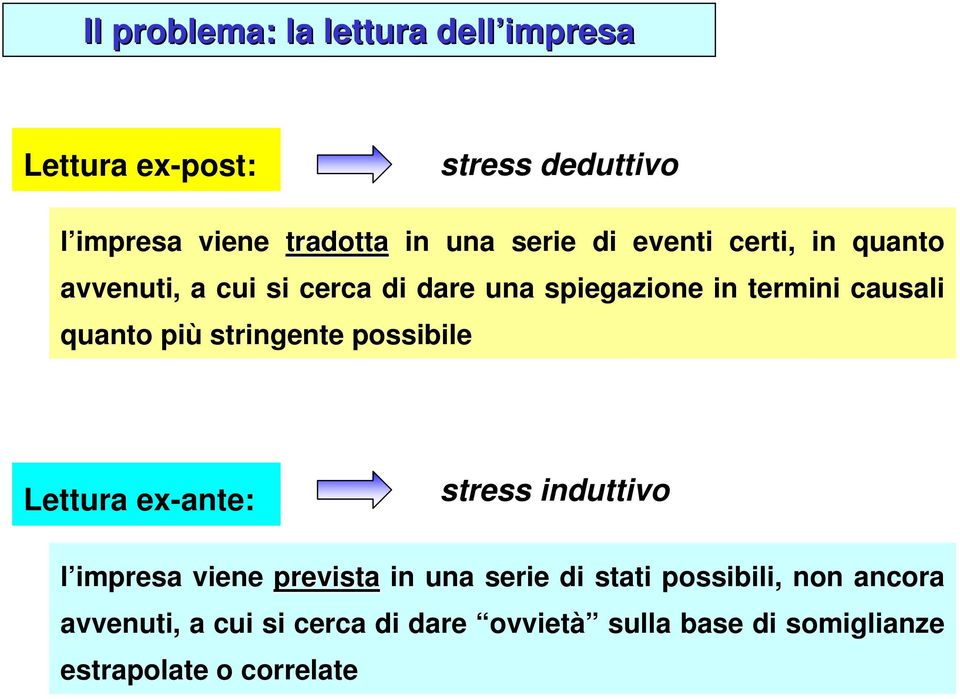 Il problema: la lettura dell’impresa

Lettura ex-post:

stress deduttivo

l’impresa viene tradotta in una serie di eventi certi, in quanto avvenuti, a cui si cerca di dare una spiegazione in termini causali quanto più stringente possibile

Lettura ex-ante:

stress induttivo

l’impresa viene prevista in una serie di stati possibili, non ancora avvenuti, a cui si cerca di dare “ovvietà” sulla base di somiglianze estrapolate o correlate